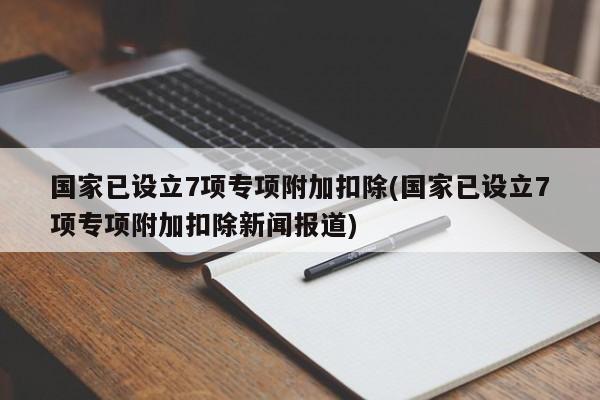 国家已设立7项专项附加扣除(国家已设立7项专项附加扣除新闻报道)